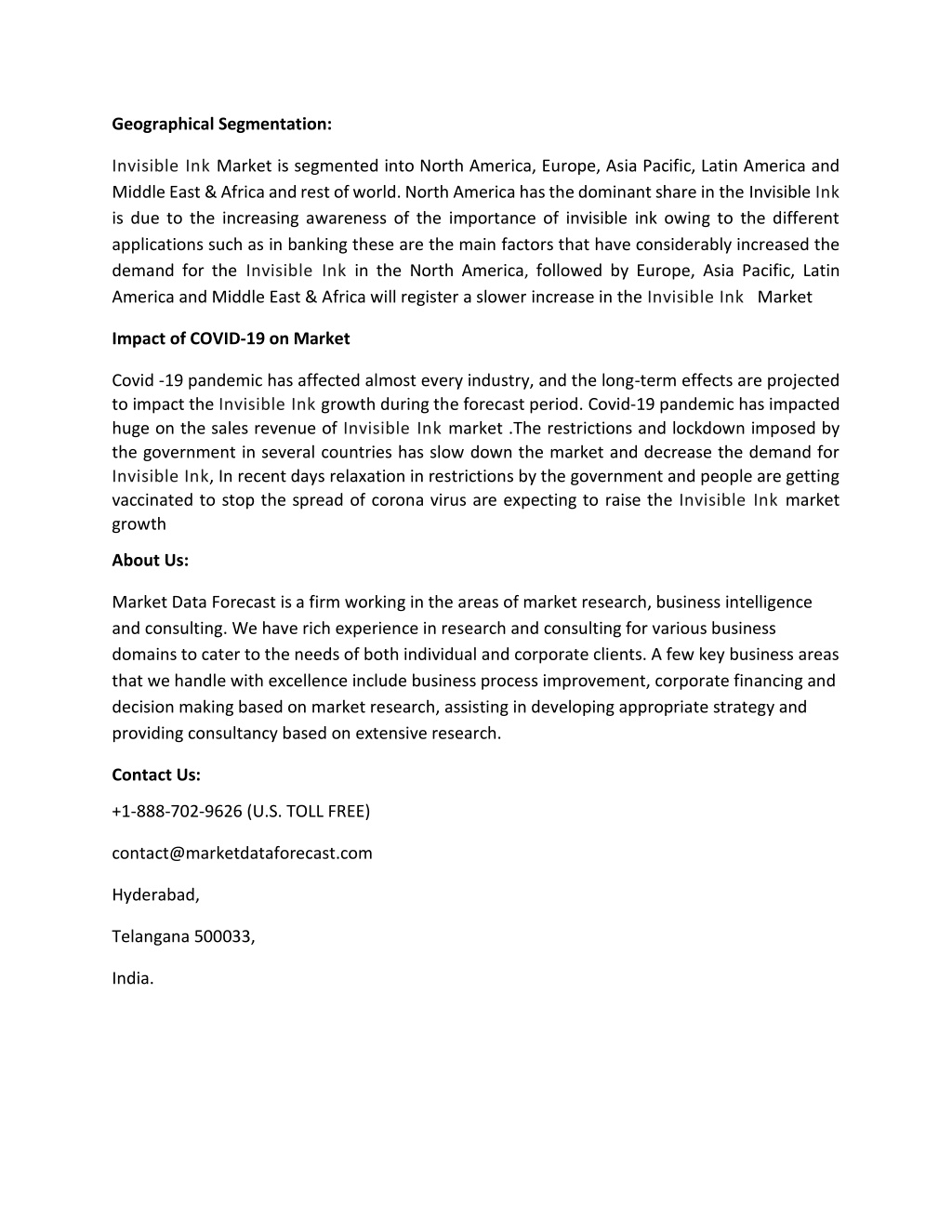 Geographical Segmentation:

Invisible Ink Market is segmented into North America, Europe, Asia Pacific, Latin America and Middle East & Africa and rest of world. North America has the dominant share in the Invisible Ink is due to the increasing awareness of the importance of invisible ink owing to the different applications such as in banking these are the main factors that have considerably increased the demand for the Invisible Ink in the North America, followed by Europe, Asia Pacific, Latin America and Middle East & Africa will register a slower increase in the Invisible Ink Market

Impact of COVID-19 on Market

Covid -19 pandemic has affected almost every industry, and the long-term effects are projected to impact the Invisible Ink growth during the forecast period. Covid-19 pandemic has impacted huge on the sales revenue of Invisible Ink market .The restrictions and lockdown imposed by the government in several countries has slow down the market and decrease the demand for Invisible Ink, In recent days relaxation in restrictions by the government and people are getting vaccinated to stop the spread of corona virus are expecting to raise the Invisible Ink market growth

About Us:

Market Data Forecast is a firm working in the areas of market research, business intelligence and consulting. We have rich experience in research and consulting for various business domains to cater to the needs of both individual and corporate clients. A few key business areas that we handle with excellence include business process improvement, corporate financing and decision making based on market research, assisting in developing appropriate strategy and providing consultancy based on extensive research.

Contact Us:

+1-888-702-9626 (U.S. TOLL FREE)

contact@marketdataforecast.com

Hyderabad,

Telangana 500033,

India.